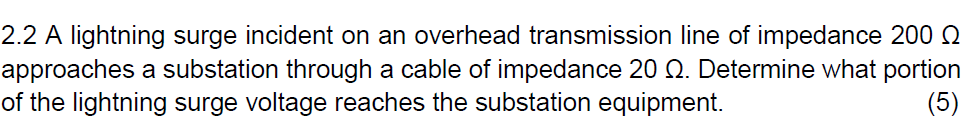 2.2 A lightning surge incident on an overhead transmission line of impedance 200 Ω approaches a substation through a cable of impedance 20 Ω. Determine what portion of the lightning surge voltage reaches the substation equipment. (5)